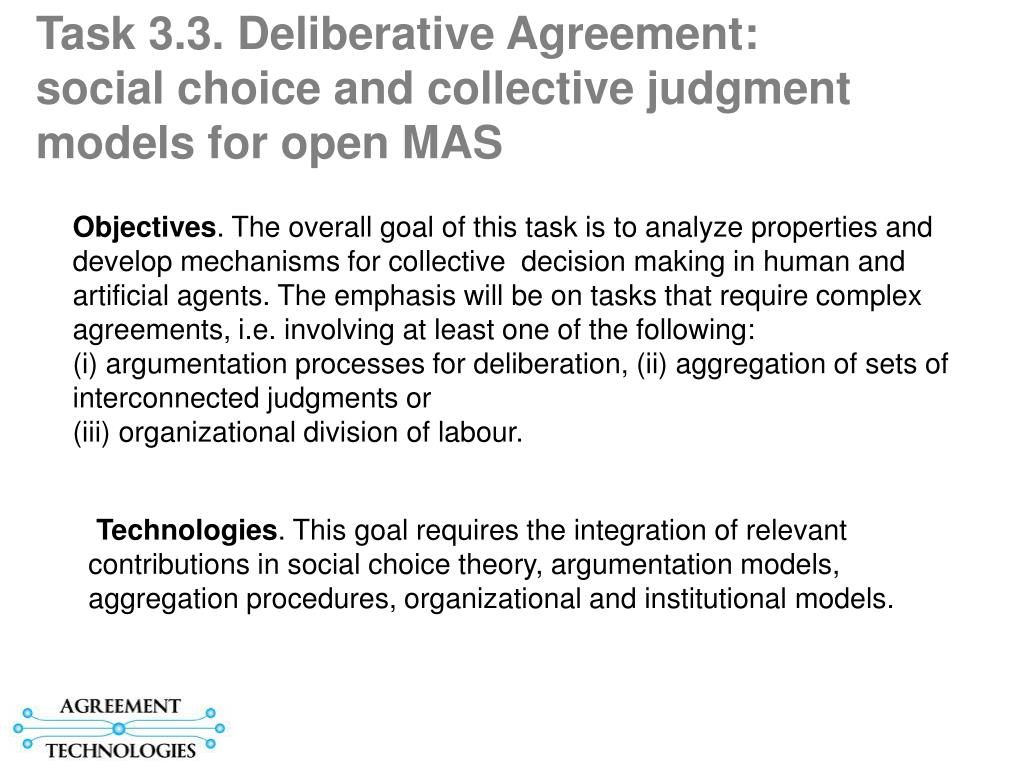 Task 3.3. Deliberative Agreement: social choice and collective judgment models for open MAS

Objectives. The overall goal of this task is to analyze properties and develop mechanisms for collective decision making in human and artificial agents. The emphasis will be on tasks that require complex agreements, i.e. involving at least one of the following:
(i) argumentation processes for deliberation, (ii) aggregation of sets of interconnected judgments or
(iii) organizational division of labour.

Technologies. This goal requires the integration of relevant contributions in social choice theory, argumentation models, aggregation procedures, organizational and institutional models.

AGREEMENT
TECHNOLOGIES